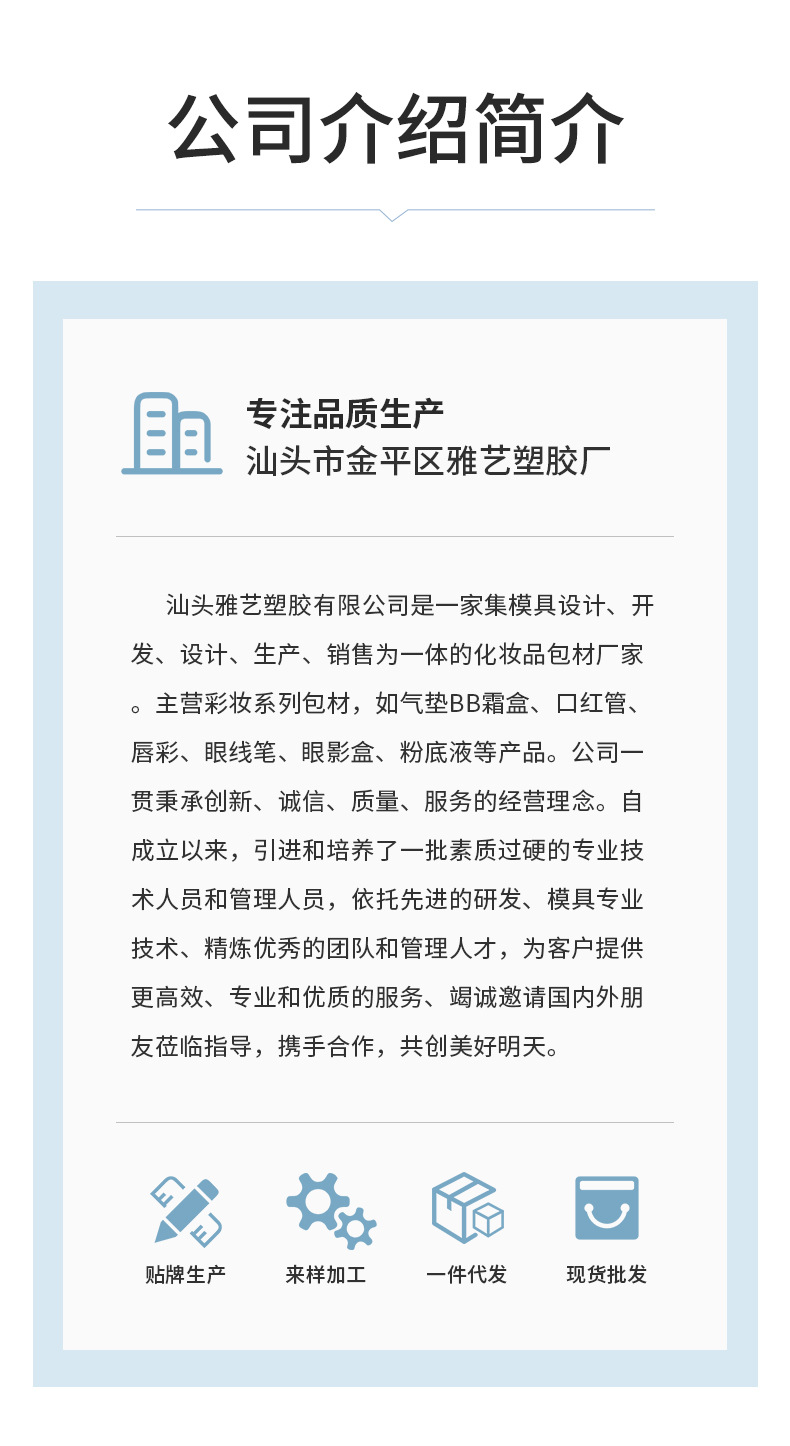 公司介绍简介

专注品质生产
汕头市金平区雅艺塑胶厂

汕头雅艺塑胶有限公司是一家集模具设计、开发、设计、生产、销售为一体的化妆品包材厂家。主营彩妆系列包材，如气垫BB霜盒、口红管、唇彩、眼线笔、眼影盒、粉底液等产品。公司一贯秉承创新、诚信、质量、服务的经营理念。自成立以来，引进和培养了一批素质过硬的专业技术人员和管理人员，依托先进的研发、模具专业技术、精炼优秀的团队和管理人才，为客户提供更高效、专业和优质的服务、竭诚邀请国内外朋友莅临指导，携手合作，共创美好明天。

贴牌生产
来样加工
一件代发
现货批发